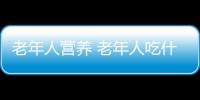 老年人营养 老年人吃什